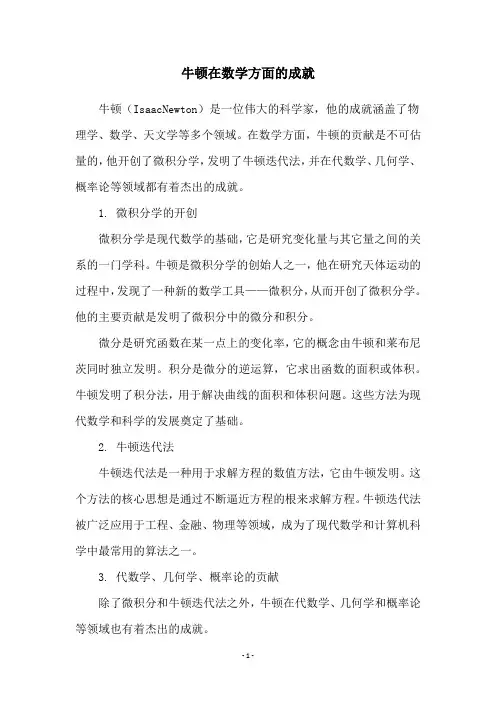 牛顿在数学方面的成就

牛顿（IsaacNewton）是一位伟大的科学家，他的成就涵盖了物理学、数学、天文学等多个领域。在数学方面，牛顿的贡献是不可估量的，他开创了微积分学，发明了牛顿迭代法，并在代数学、几何学、概率论等领域都有着杰出的成就。

1. 微积分学的开创

微积分学是现代数学的基础，它是研究变化量与其它量之间的关系的一门学科。牛顿是微积分学的创始人之一，他在研究天体运动的过程中，发现了一种新的数学工具——微积分，从而开创了微积分学。他的主要贡献是发明了微积分中的微分和积分。

微分是研究函数在某一点上的变化率，它的概念由牛顿和莱布尼茨同时独立发明。积分是微分的逆运算，它求出函数的面积或体积。牛顿发明了积分法，用于解决曲线的面积和体积问题。这些方法为现代数学和科学的发展奠定了基础。

2. 牛顿迭代法

牛顿迭代法是一种用于求解方程的数值方法，它由牛顿发明。这个方法的核心思想是通过不断逼近方程的根来求解方程。牛顿迭代法被广泛应用于工程、金融、物理等领域，成为了现代数学和计算机科学中最常用的算法之一。

3. 代数学、几何学、概率论的贡献

除了微积分和牛顿迭代法之外，牛顿在代数学、几何学和概率论等领域也有着杰出的成就。

- 1 -